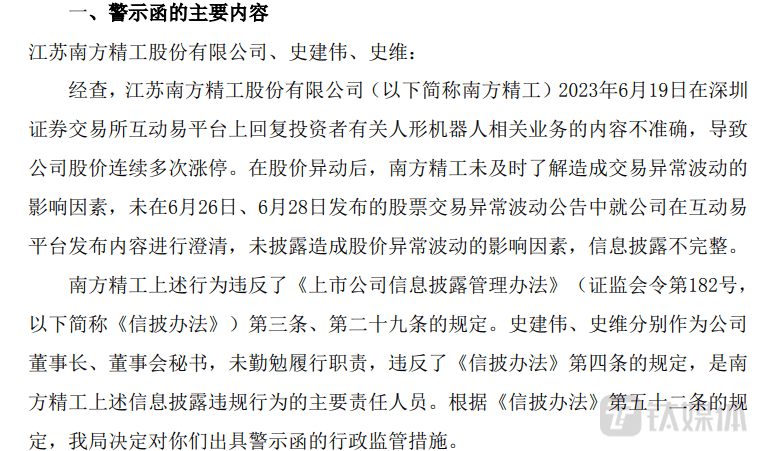 一、警示函的主要内容

江苏南方精工股份有限公司、史建伟、史维：

经查，江苏南方精工股份有限公司（以下简称南方精工）2023年6月19日在深圳证券交易所互动易平台上回复投资者有关人形机器人相关业务的内容不准确，导致公司股价连续多次涨停。在股价异动后，南方精工未及时了解造成交易异常波动的影响因素，未在6月26日、6月28日发布的股票交易异常波动公告中就公司在互动易平台发布内容进行澄清，未披露造成股价异常波动的影响因素，信息披露不完整。

南方精工上述行为违反了《上市公司信息披露管理办法》（证监会令第182号，以下简称《信披办法》）第三条、第二十九条的规定。史建伟、史维分别作为公司董事长、董事会秘书，未勤勉履行职责，违反了《信披办法》第四条的规定，是南方精工上述信息披露违规行为的主要责任人员。根据《信披办法》第五十二条的规定，我局决定对你们出具警示函的行政监管措施。

钛媒体